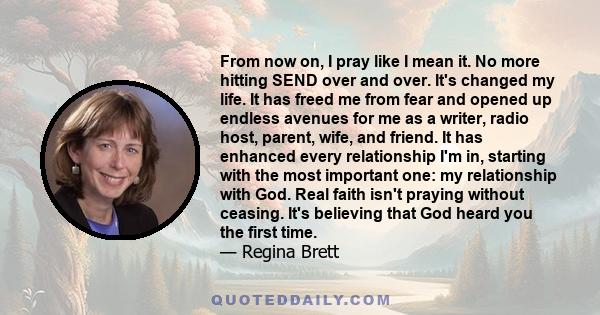 From now on, I pray like I mean it. No more hitting SEND over and over. It's changed my life. It has freed me from fear and opened up endless avenues for me as a writer, radio host, parent, wife, and friend. It has enhanced every relationship I'm in, starting with the most important one: my relationship with God. Real faith isn't praying without ceasing. It's believing that God heard you the first time.
— Regina Brett

QUOTEDDAILY.COM